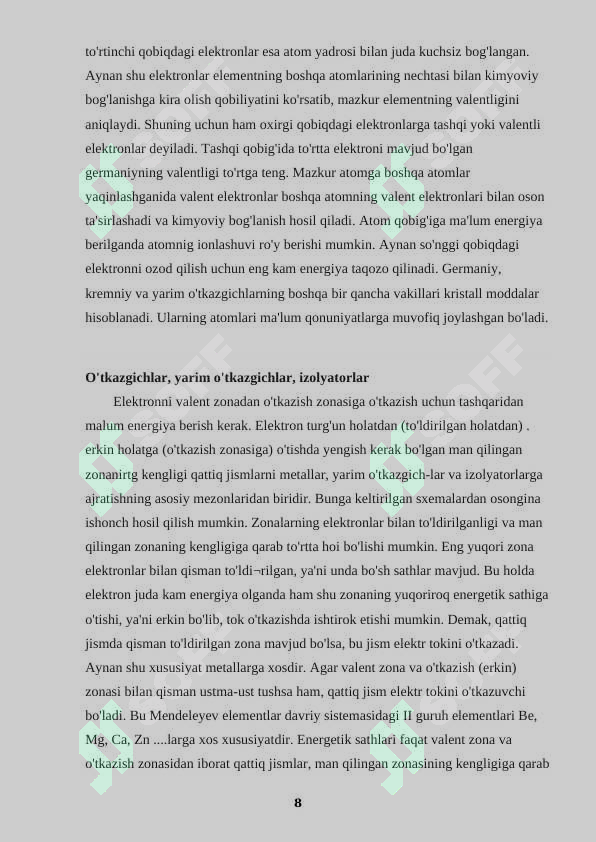 to'rtinchi qobiqdagi elektronlar esa atom yadrosi bilan juda kuchsiz bog'langan. Aynan shu elektronlar elementning boshqa atomlarining nechtasi bilan kimyoviy bog'lanishga kira olish qobiliyatini ko'rsatib, mazkur elementning valentligini aniqlaydi. Shuning uchun ham oxirgi qobiqdagi elektronlarga tashqi yoki valentli elektronlar deyiladi. Tashqi qobig'ida to'rtta elektroni mavjud bo'lgan germaniyning valentligi to'rtga teng. Mazkur atomga boshqa atomlar yaqinlashganida valent elektronlar boshqa atomning valent elektronlari bilan oson ta'sirlashadi va kimyoviy bog'lanish hosil qiladi. Atom qobig'iga ma'lum energiya berilganda atomnig ionlashuvi ro'y berishi mumkin. Aynan so'nggi qobiqdagi elektronni ozod qilish uchun eng kam energiya taqozo qilinadi. Germaniy, kremniy va yarim o'tkazgichlarning boshqa bir qancha vakillari kristall moddalar hisoblanadi. Ularning atomlari ma'lum qonuniyatlarga muvofiq joylashgan bo'ladi.

O'tkazgichlar, yarim o'tkazgichlar, izolyatorlar

Elektronni valent zonadan o'tkazish zonasiga o'tkazish uchun tashqaridan malum energiya berish kerak. Elektron turg'un holatdan (to'ldirilgan holatdan) . erkin holatga (o'tkazish zonasiga) o'tishda yengish kerak bo'lgan man qilingan zonanirtg kengligi qattiq jismlarni metallar, yarim o'tkazgich-lar va izolyatorlarga ajratishning asosiy mezonlaridan biridir. Bunga keltirilgan sxemalardan osongina ishonch hosil qilish mumkin. Zonalarning elektronlar bilan to'ldirilganligi va man qilingan zonaning kengligiga qarab to'rtta hoi bo'lishi mumkin. Eng yuqori zona elektronlar bilan qisman to'ldi¬rilgan, ya'ni unda bo'sh sathlar mavjud. Bu holda elektron juda kam energiya olganda ham shu zonaning yuqoriroq energetik sathiga o'tishi, ya'ni erkin bo'lib, tok o'tkazishda ishtirok etishi mumkin. Demak, qattiq jismda qisman to'ldirilgan zona mavjud bo'lsa, bu jism elektr tokini o'tkazadi. Aynan shu xususiyat metallarga xosdir. Agar valent zona va o'tkazish (erkin) zonasi bilan qisman ustma-ust tushsa ham, qattiq jism elektr tokini o'tkazuvchi bo'ladi. Bu Mendeleyev elementlar davriy sistemasidagi II guruh elementlari Be, Mg, Ca, Zn ....larga xos xususiyatdir. Energetik sathlari faqat valent zona va o'tkazish zonasidan iborat qattiq jismlar, man qilingan zonasining kengligiga qarab

8